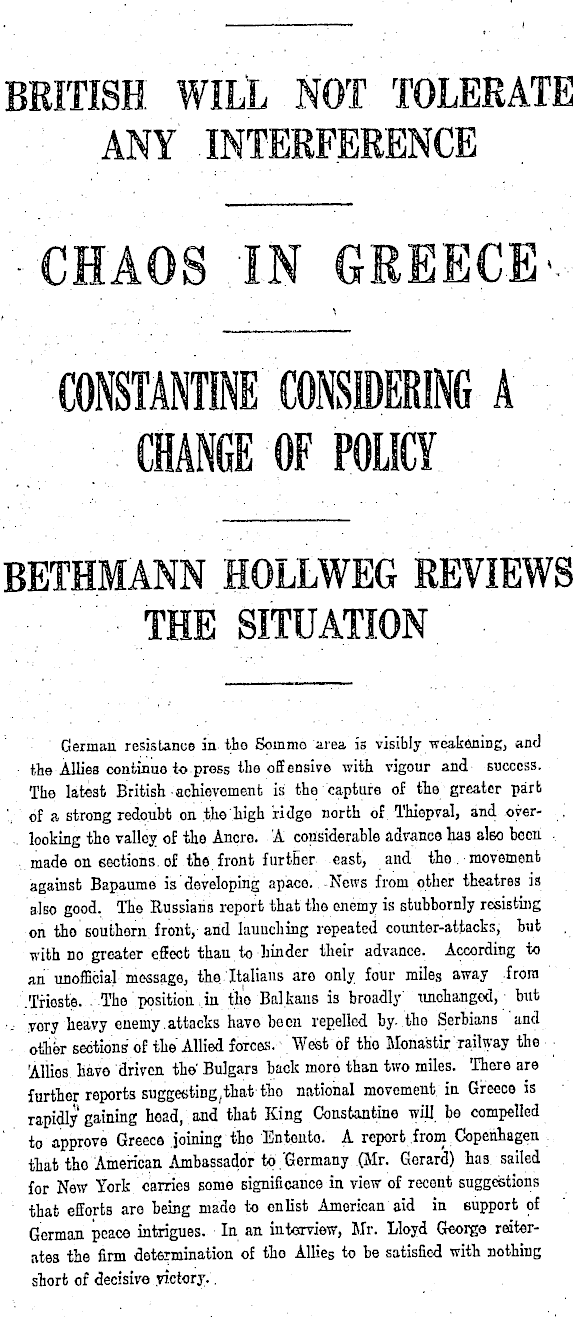 BRITISH WILL NOT TOLERATE ANY INTERFERENCE

CHAOS IN GREECE

CONSTANTINE CONSIDERING A CHANGE OF POLICY

BETHMANN HOLLWEG REVIEWS THE SITUATION

German resistance in the Somme area is visibly weakening, and the Allies continue to press the offensive with vigour and success. The latest British achievement is the capture of the greater part of a strong redoubt on the high ridge north of Thiepval, and overlooking the valley of the Ancre. A considerable advance has also been made on sections of the front further east, and the movement against Bapaume is developing apace. News from other theatres is also good. The Russians report that the enemy is stubbornly resisting on the southern front, and launching repeated counter-attacks, but with no greater effect than to hinder their advance. According to an unofficial message, the Italians are only four miles away from Trieste. The position in the Balkans is broadly unchanged, but very heavy enemy attacks have been repelled by the Serbians and other sections of the Allied forces. West of the Monastir railway the Allies have driven the Bulgars back more than two miles. There are further reports suggesting that the national movement in Greece is rapidly gaining head, and that King Constantine will be compelled to approve Greece joining the Entente. A report from Copenhagen that the American Ambassador to Germany (Mr. Gerard) has sailed for New York carries some significance in view of recent suggestions that efforts are being made to enlist American aid in support of German peace intrigues. In an interview, Mr. Lloyd George reiterates the firm determination of the Allies to be satisfied with nothing short of decisive victory.